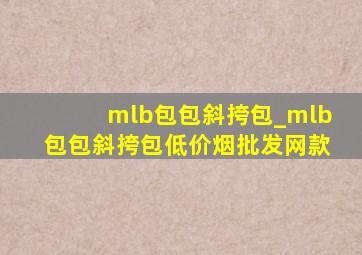 mlb包包斜挎包_mlb包包斜挎包低价烟批发网款